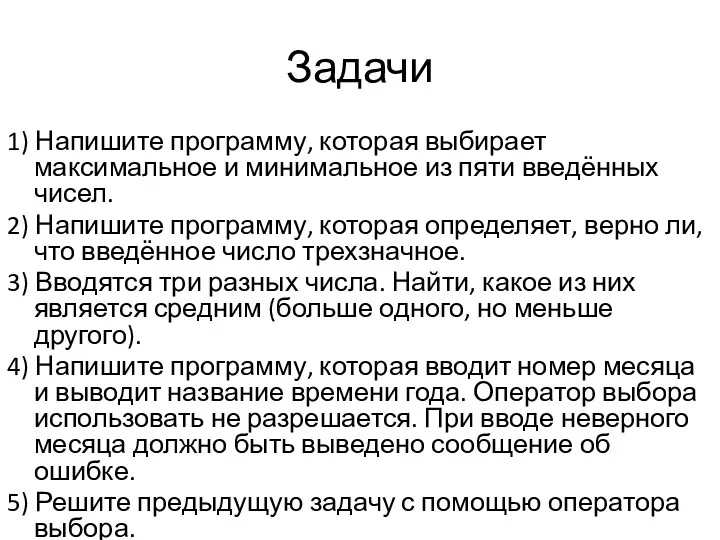 Задачи

1) Напишите программу, которая выбирает максимальное и минимальное из пяти введённых чисел.

2) Напишите программу, которая определяет, верно ли, что введённое число трехзначное.

3) Вводятся три разных числа. Найти, какое из них является средним (больше одного, но меньше другого).

4) Напишите программу, которая вводит номер месяца и выводит название времени года. Оператор выбора использовать не разрешается. При вводе неверного месяца должно быть выведено сообщение об ошибке.

5) Решите предыдущую задачу с помощью оператора выбора.